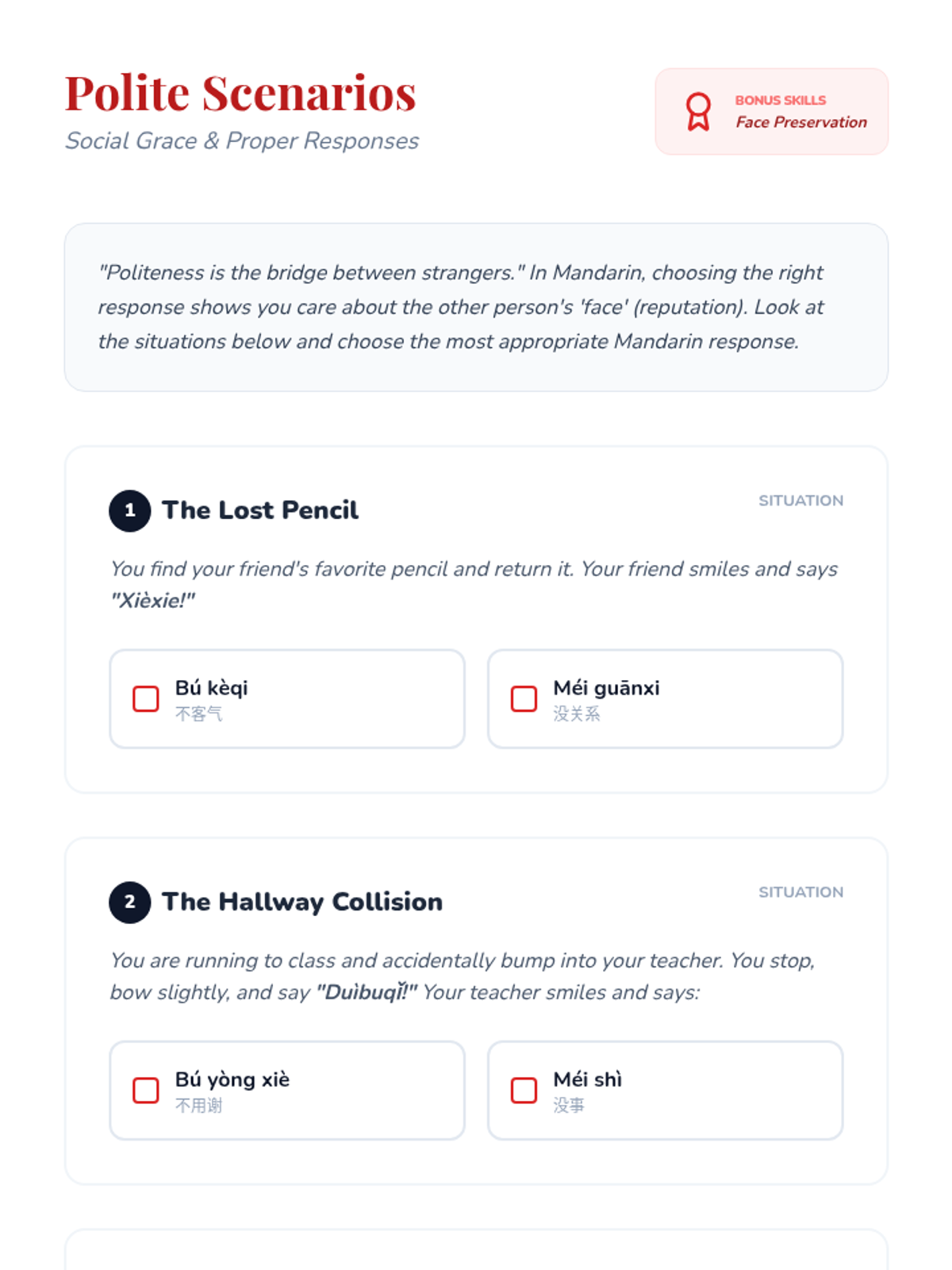 Polite Scenarios
Social Grace & Proper Responses

BONUS SKILLS
Face Preservation

"Politeness is the bridge between strangers." In Mandarin, choosing the right response shows you care about the other person's 'face' (reputation). Look at the situations below and choose the most appropriate Mandarin response.

1 The Lost Pencil
SITUATION

You find your friend's favorite pencil and return it. Your friend smiles and says "Xièxie!"

☐ Bú kèqi
不客气

☐ Méi guānxi
没关系

2 The Hallway Collision
SITUATION

You are running to class and accidentally bump into your teacher. You stop, bow slightly, and say "Duìbuqǐ!" Your teacher smiles and says:

☐ Bú yòng xiè
不用谢

☐ Méi shì
没事